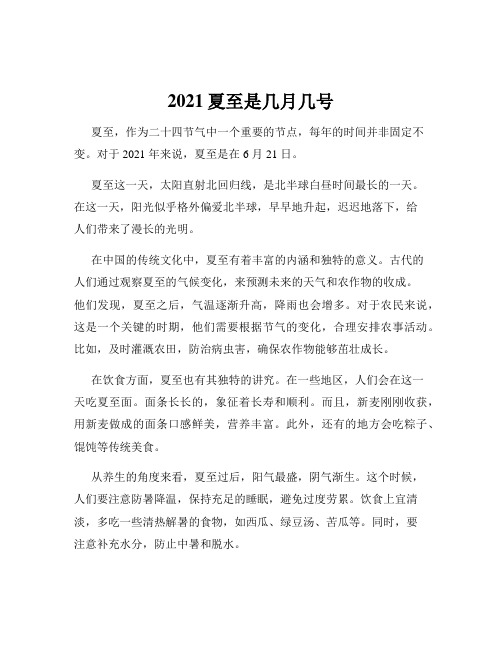 2021 夏至是几月几号

夏至，作为二十四节气中一个重要的节点，每年的时间并非固定不变。对于 2021 年来说，夏至是在 6 月 21 日。

夏至这一天，太阳直射北回归线，是北半球白昼时间最长的一天。在这一天，阳光似乎格外偏爱北半球，早早地升起，迟迟地落下，给人们带来了漫长的光明。

在中国的传统文化中，夏至有着丰富的内涵和独特的意义。古代的人们通过观察夏至的气候变化，来预测未来的天气和农作物的收成。他们发现，夏至之后，气温逐渐升高，降雨也会增多。对于农民来说，这是一个关键的时期，他们需要根据节气的变化，合理安排农事活动。比如，及时灌溉农田，防治病虫害，确保农作物能够茁壮成长。

在饮食方面，夏至也有其独特的讲究。在一些地区，人们会在这一天吃夏至面。面条长长的，象征着长寿和顺利。而且，新麦刚刚收获，用新麦做成的面条口感鲜美，营养丰富。此外，还有的地方会吃粽子、馄饨等传统美食。

从养生的角度来看，夏至过后，阳气最盛，阴气渐生。这个时候，人们要注意防暑降温，保持充足的睡眠，避免过度劳累。饮食上宜清淡，多吃一些清热解暑的食物，如西瓜、绿豆汤、苦瓜等。同时，要注意补充水分，防止中暑和脱水。